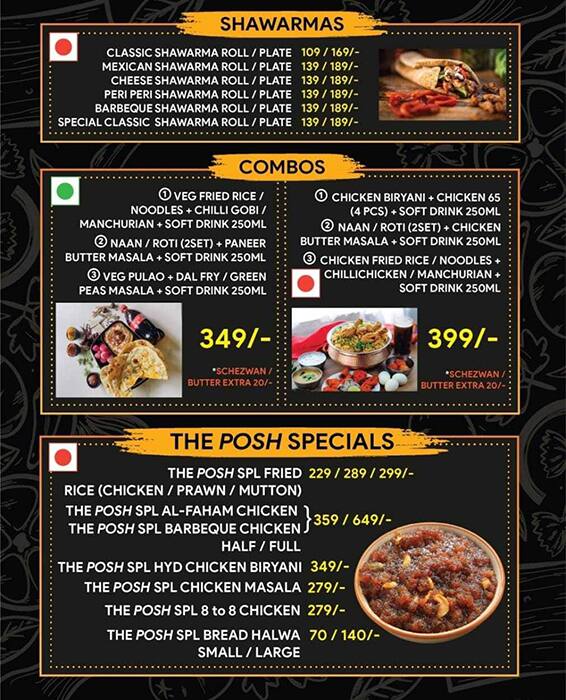 SHAWARMAS

CLASSIC SHAWARMA ROLL / PLATE 109 / 169/-
MEXICAN SHAWARMA ROLL / PLATE 139 / 189/-
CHEESE SHAWARMA ROLL / PLATE 139 / 189/-
PERI PERI SHAWARMA ROLL / PLATE 139 / 189/-
BARBEQUE SHAWARMA ROLL / PLATE 139 / 189/-
SPECIAL CLASSIC SHAWARMA ROLL / PLATE 139 / 189/-

COMBOS

① VEG FRIED RICE / NOODLES + CHILLI GOBI / MANCHURIAN + SOFT DRINK 250ML
② NAAN / ROTI (2SET) + PANEER BUTTER MASALA + SOFT DRINK 250ML
③ VEG PULAO + DAL FRY / GREEN PEAS MASALA + SOFT DRINK 250ML

349/-

*SCHEZWAN / BUTTER EXTRA 20/-

① CHICKEN BIRYANI + CHICKEN 65 (4 PCS) + SOFT DRINK 250ML
② NAAN / ROTI (2SET) + CHICKEN BUTTER MASALA + SOFT DRINK 250ML
③ CHICKEN FRIED RICE / NOODLES + CHILLICHICKEN / MANCHURIAN + SOFT DRINK 250ML

399/-

*SCHEZWAN / BUTTER EXTRA 20/-

THE POSH SPECIALS

THE POSH SPL FRIED RICE (CHICKEN / PRAWN / MUTTON) 229 / 289 / 299/-
THE POSH SPL AL-FAHAM CHICKEN
THE POSH SPL BARBEQUE CHICKEN
HALF / FULL 359 / 649/-
THE POSH SPL HYD CHICKEN BIRYANI 349/-
THE POSH SPL CHICKEN MASALA 279/-
THE POSH SPL 8 to 8 CHICKEN 279/-
THE POSH SPL BREAD HALWA SMALL / LARGE 70 / 140/-